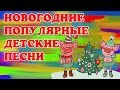 НОВОГОДНИЕ
ПОПУЛЯРНЫЕ
ДЕТСКИЕ
ПЕСНИ